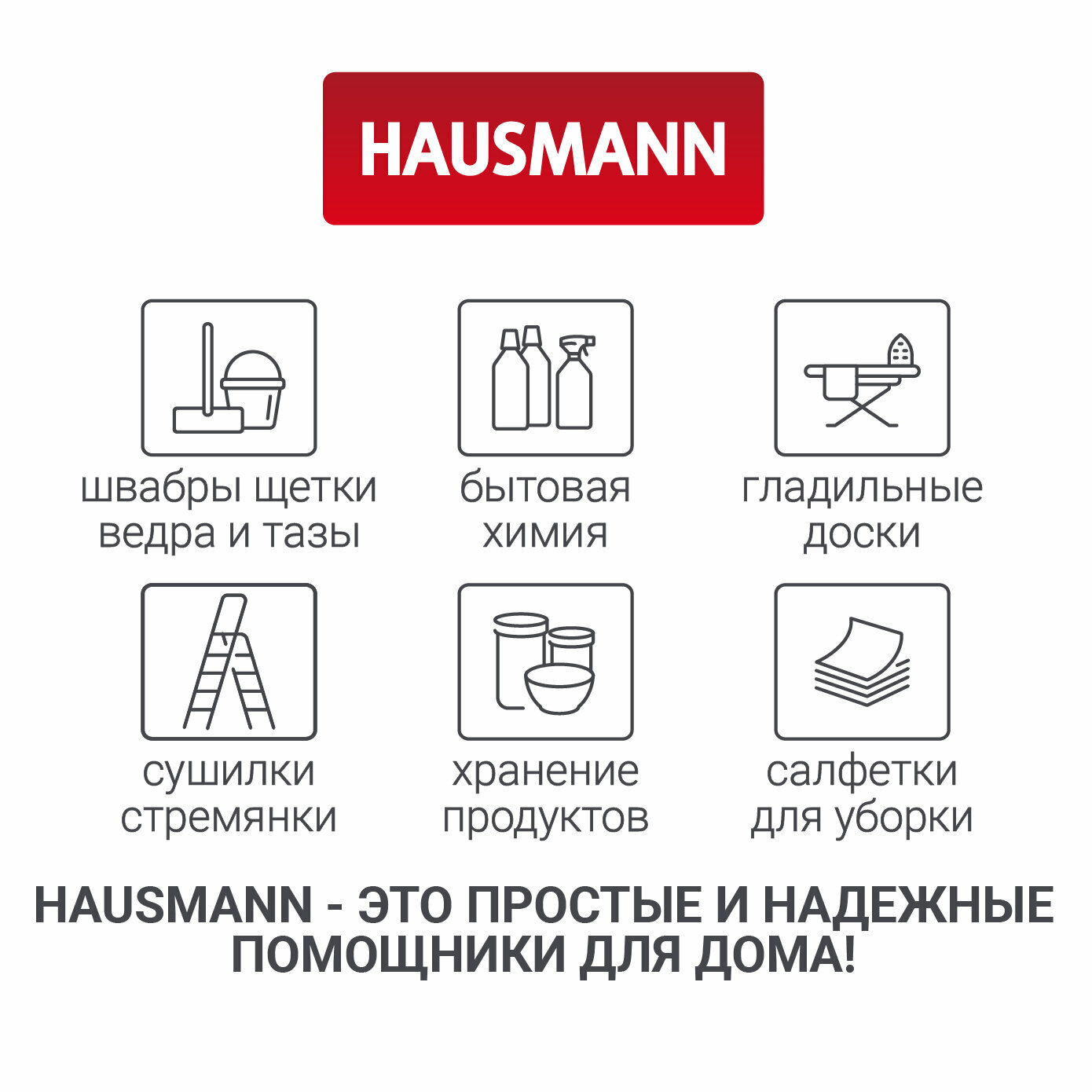 HAUSMANN

швабры щетки
ведра и тазы

бытовая
химия

гладильные
доски

сушилки
стремянки

хранение
продуктов

салфетки
для уборки

HAUSMANN - ЭТО ПРОСТЫЕ И НАДЕЖНЫЕ ПОМОЩНИКИ ДЛЯ ДОМА!